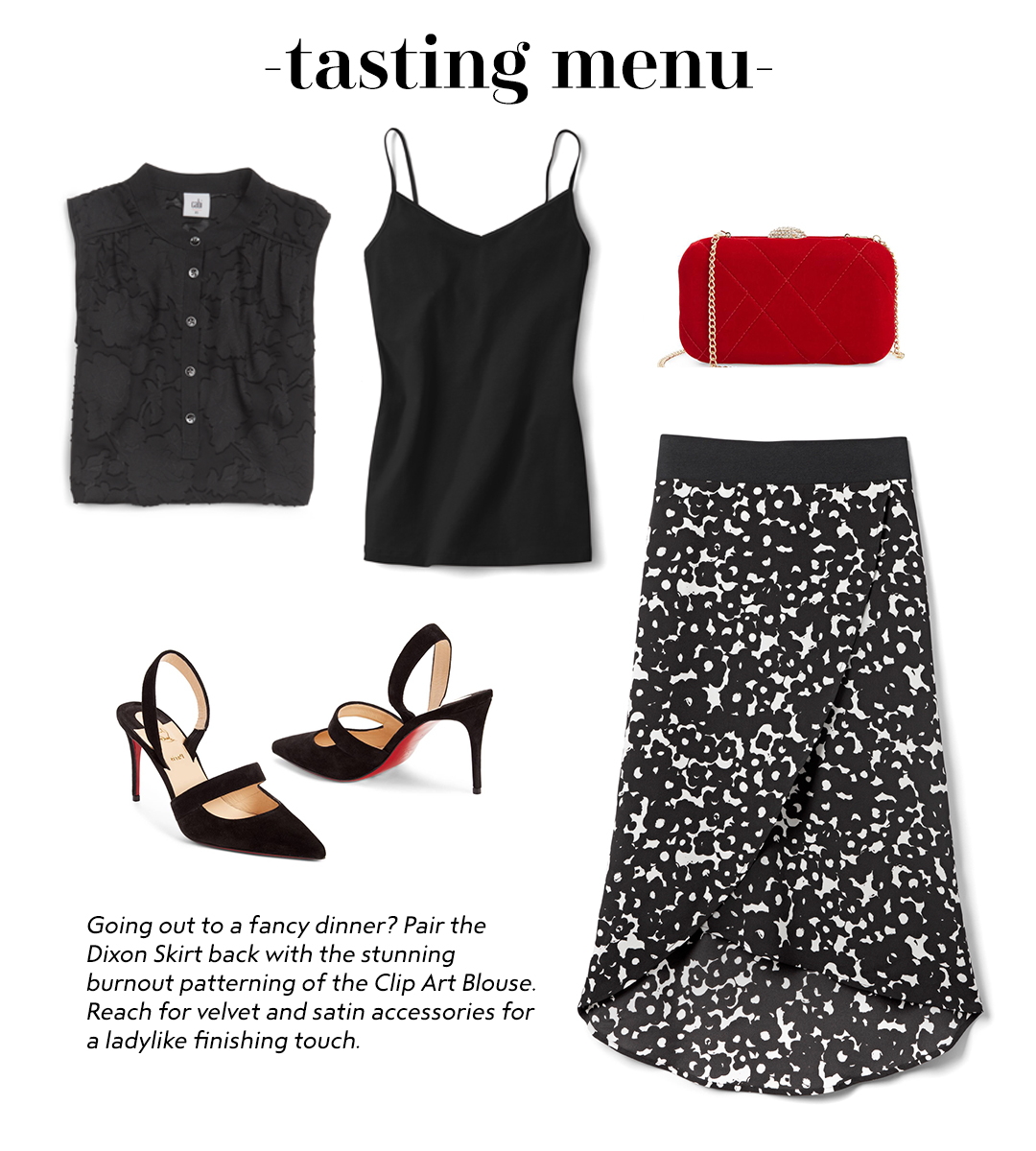 -tasting menu-

Going out to a fancy dinner? Pair the Dixon Skirt back with the stunning burnout patterning of the Clip Art Blouse. Reach for velvet and satin accessories for a ladylike finishing touch.